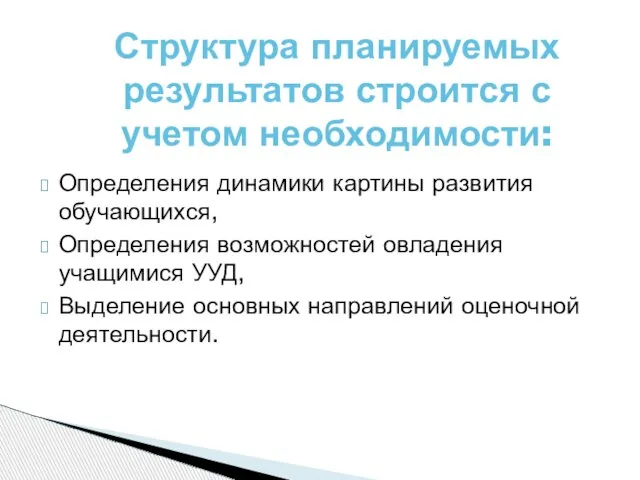 Структура планируемых результатов строится с учетом необходимости:

Определения динамики картины развития обучающихся,

Определения возможностей овладения учащимися УУД,

Выделение основных направлений оценочной деятельности.